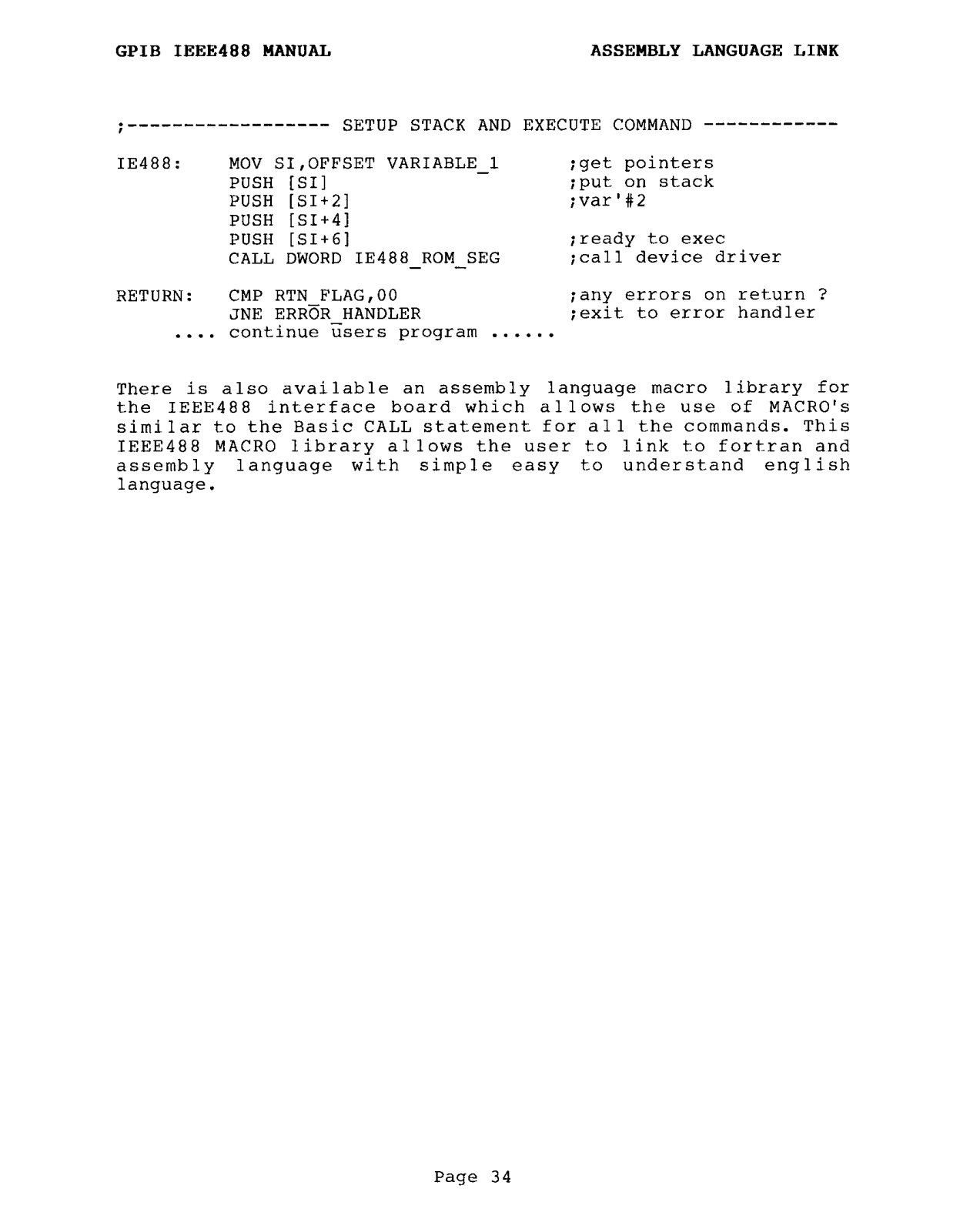 GPIB IEEE488 MANUAL

ASSEMBLY LANGUAGE LINK

;------------------ SETUP STACK AND EXECUTE COMMAND ------------

IE488:   MOV SI,OFFSET VARIABLE_1   ;get pointers
         PUSH [SI]                  ;put on stack
         PUSH [SI+2]                ;var'#2
         PUSH [SI+4]
         PUSH [SI+6]                ;ready to exec
         CALL DWORD IE488_ROM_SEG   ;call device driver

RETURN:  CMP RTN_FLAG,00            ;any errors on return ?
         JNE ERROR_HANDLER          ;exit to error handler
     .... continue users program ......

There is also available an assembly language macro library for the IEEE488 interface board which allows the use of MACRO's similar to the Basic CALL statement for all the commands. This IEEE488 MACRO library allows the user to link to fortran and assembly language with simple easy to understand english language.

Page 34